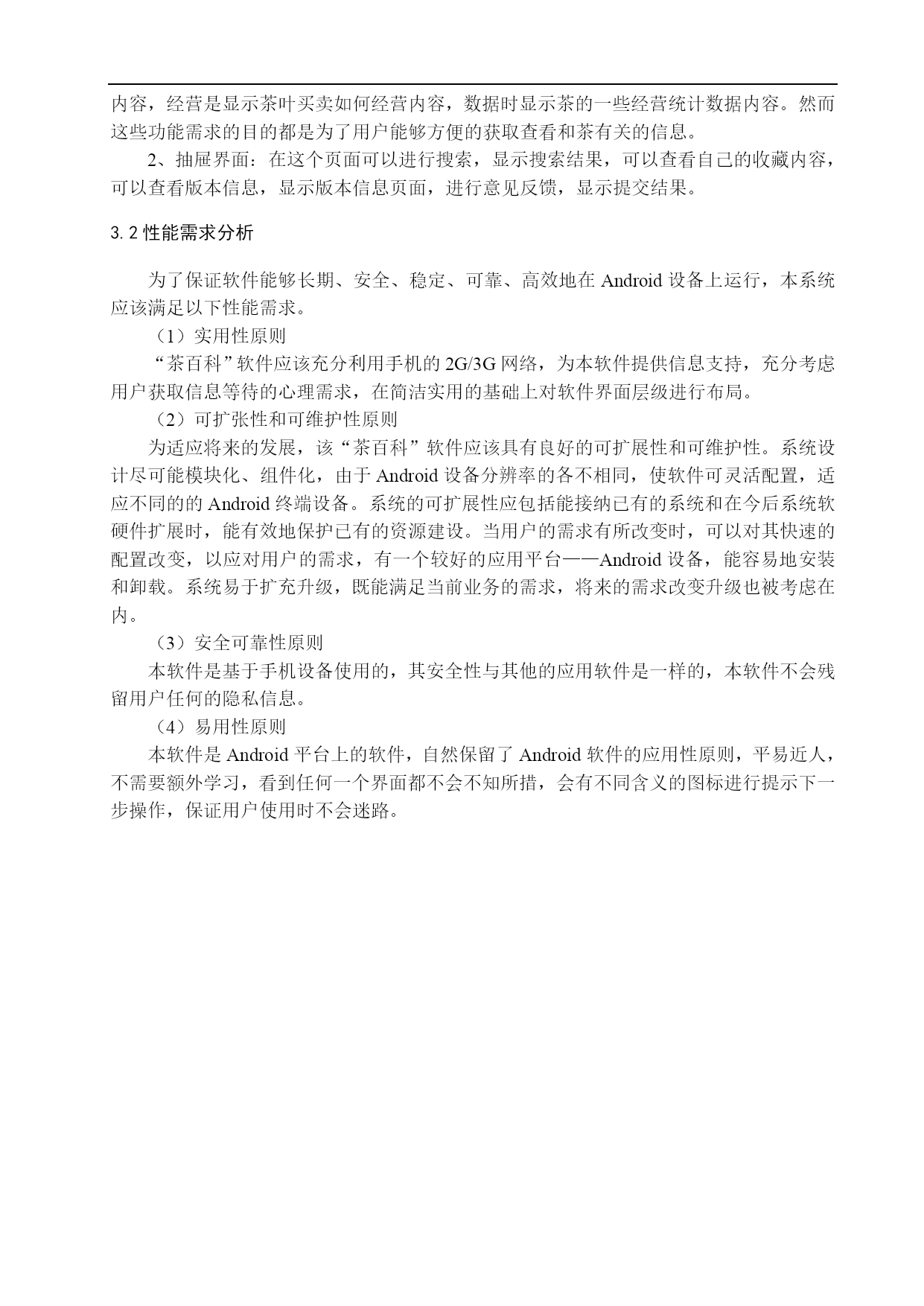 内容，经营是显示茶叶买卖如何经营内容，数据时显示茶的一些经营统计数据内容。然而这些功能需求的目的都是为了用户能够方便的获取查看和茶有关的信息。

2、抽屉界面：在这个页面可以进行搜索，显示搜索结果，可以查看自己的收藏内容，可以查看版本信息，显示版本信息页面，进行意见反馈，显示提交结果。

3.2 性能需求分析

为了保证软件能够长期、安全、稳定、可靠、高效地在 Android 设备上运行，本系统应该满足以下性能需求。

（1）实用性原则

“茶百科”软件应该充分利用手机的 2G/3G 网络，为本软件提供信息支持，充分考虑用户获取信息等待的心理需求，在简洁实用的基础上对软件界面层级进行布局。

（2）可扩张性和可维护性原则

为适应将来的发展，该“茶百科”软件应该具有良好的可扩展性和可维护性。系统设计尽可能模块化、组件化，由于 Android 设备分辨率的各不相同，使软件可灵活配置，适应不同的的 Android 终端设备。系统的可扩展性应包括能接纳已有的系统和在今后系统软硬件扩展时，能有效地保护已有的资源建设。当用户的需求有所改变时，可以对其快速的配置改变，以应对用户的需求，有一个较好的应用平台——Android 设备，能容易地安装和卸载。系统易于扩充升级，既能满足当前业务的需求，将来的需求改变升级也被考虑在内。

（3）安全可靠性原则

本软件是基于手机设备使用的，其安全性与其他的应用软件是一样的，本软件不会残留用户任何的隐私信息。

（4）易用性原则

本软件是 Android 平台上的软件，自然保留了 Android 软件的应用性原则，平易近人，不需要额外学习，看到任何一个界面都不会不知所措，会有不同含义的图标进行提示下一步操作，保证用户使用时不会迷路。